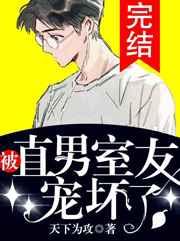 完结

被直男室友宠坏了

天下为攻 著